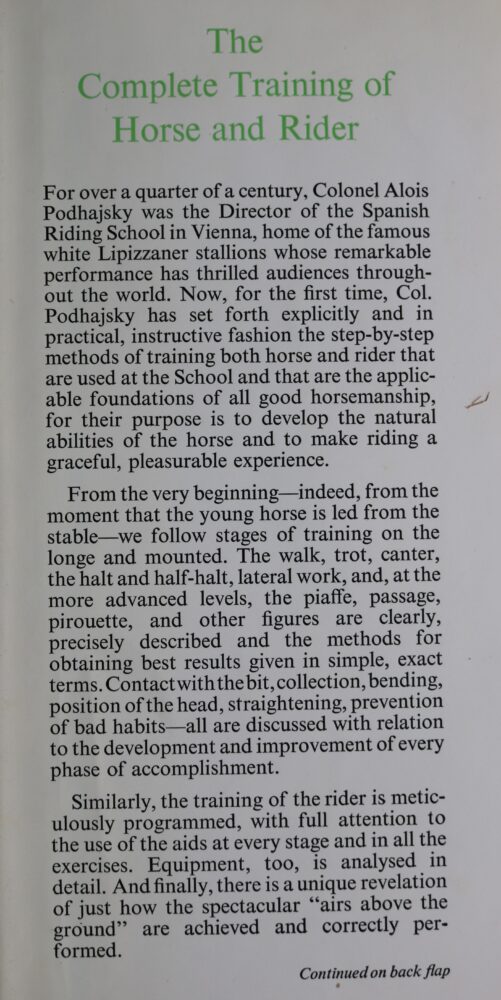 The Complete Training of Horse and Rider

For over a quarter of a century, Colonel Alois Podhajsky was the Director of the Spanish Riding School in Vienna, home of the famous white Lipizzaner stallions whose remarkable performance has thrilled audiences throughout the world. Now, for the first time, Col. Podhajsky has set forth explicitly and in practical, instructive fashion the step-by-step methods of training both horse and rider that are used at the School and that are the applicable foundations of all good horsemanship, for their purpose is to develop the natural abilities of the horse and to make riding a graceful, pleasurable experience.

From the very beginning—indeed, from the moment that the young horse is led from the stable—we follow stages of training on the longe and mounted. The walk, trot, canter, the halt and half-halt, lateral work, and, at the more advanced levels, the piaffe, passage, pirouette, and other figures are clearly, precisely described and the methods for obtaining best results given in simple, exact terms. Contact with the bit, collection, bending, position of the head, straightening, prevention of bad habits—all are discussed with relation to the development and improvement of every phase of accomplishment.

Similarly, the training of the rider is meticulously programmed, with full attention to the use of the aids at every stage and in all the exercises. Equipment, too, is analysed in detail. And finally, there is a unique revelation of just how the spectacular "airs above the ground" are achieved and correctly performed.

Continued on back flap